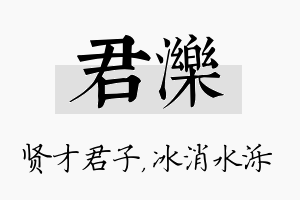 君濼

贤才君子,冰消水泺